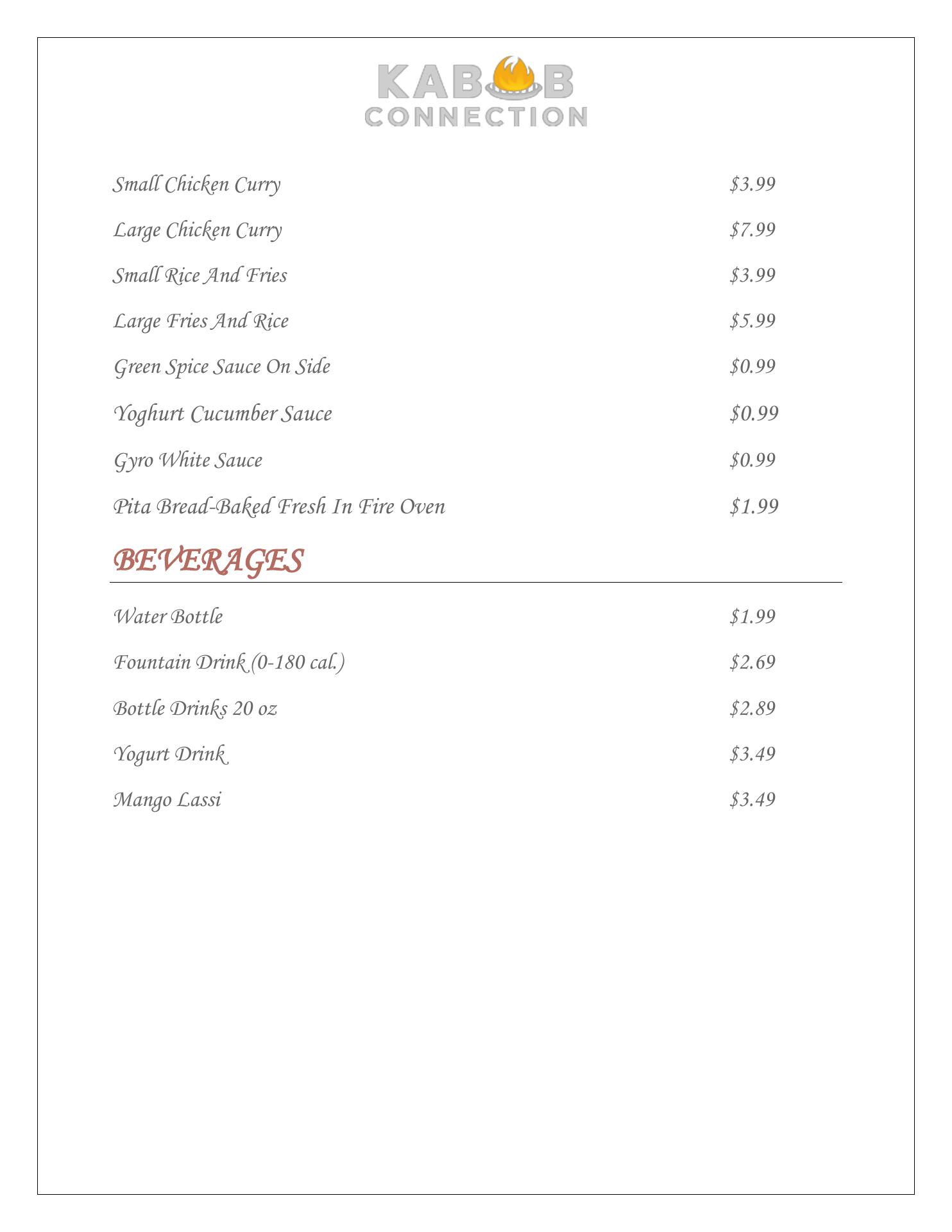 KABOB CONNECTION

Small Chicken Curry $3.99

Large Chicken Curry $7.99

Small Rice And Fries $3.99

Large Fries And Rice $5.99

Green Spice Sauce On Side $0.99

Yoghurt Cucumber Sauce $0.99

Gyro White Sauce $0.99

Pita Bread-Baked Fresh In Fire Oven $1.99

BEVERAGES

Water Bottle $1.99

Fountain Drink (0-180 cal.) $2.69

Bottle Drinks 20 oz $2.89

Yogurt Drink $3.49

Mango Lassi $3.49